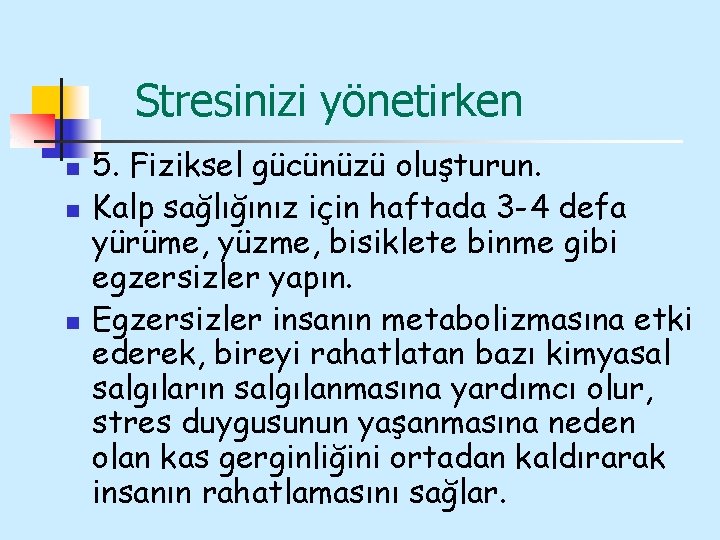 Stresinizi yönetirken

5. Fiziksel gücünüzü oluşturun.

Kalp sağlığınız için haftada 3-4 defa yürüme, yüzme, bisiklete binme gibi egzersizler yapın.

Egzersizler insanın metabolizmasına etki ederek, bireyi rahatlatan bazı kimyasal salgıların salgılanmasına yardımcı olur, stres duygusunun yaşanmasına neden olan kas gerginliğini ortadan kaldırarak insanın rahatlamasını sağlar.